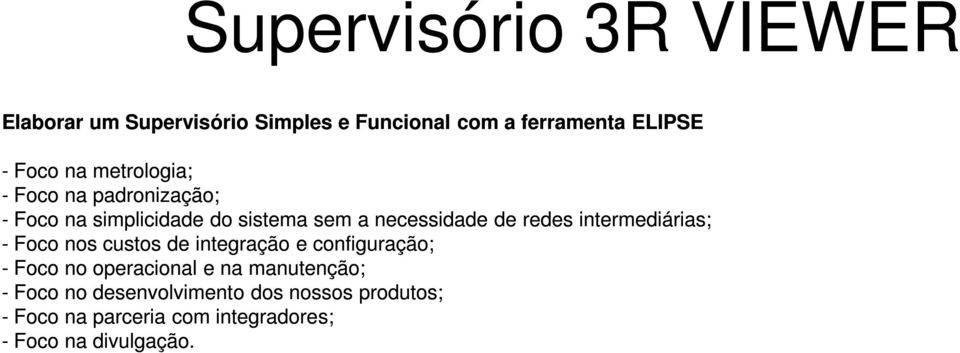 Supervisório 3R VIEWER

Elaborar um Supervisório Simples e Funcional com a ferramenta ELIPSE

- Foco na metrologia;
- Foco na padronização;
- Foco na simplicidade do sistema sem a necessidade de redes intermediárias;
- Foco nos custos de integração e configuração;
- Foco no operacional e na manutenção;
- Foco no desenvolvimento dos nossos produtos;
- Foco na parceria com integradores;
- Foco na divulgação.